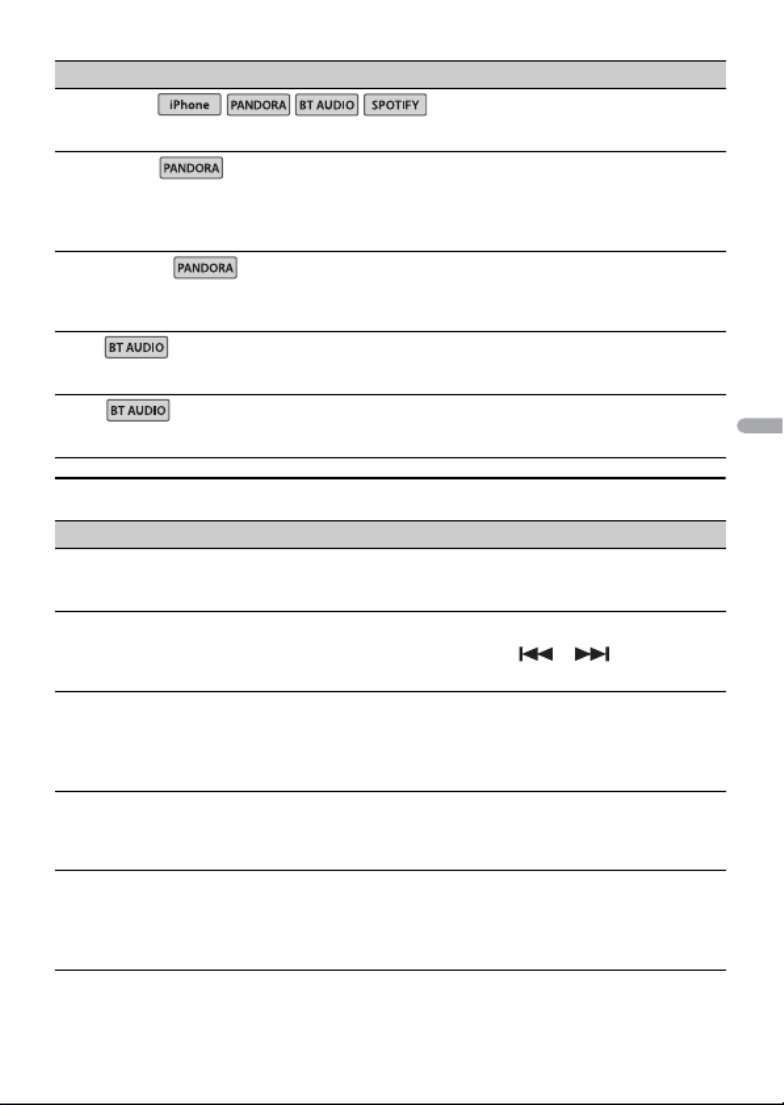 iPhone PANDORA BT AUDIO SPOTIFY

PANDORA

PANDORA

BT AUDIO

BT AUDIO